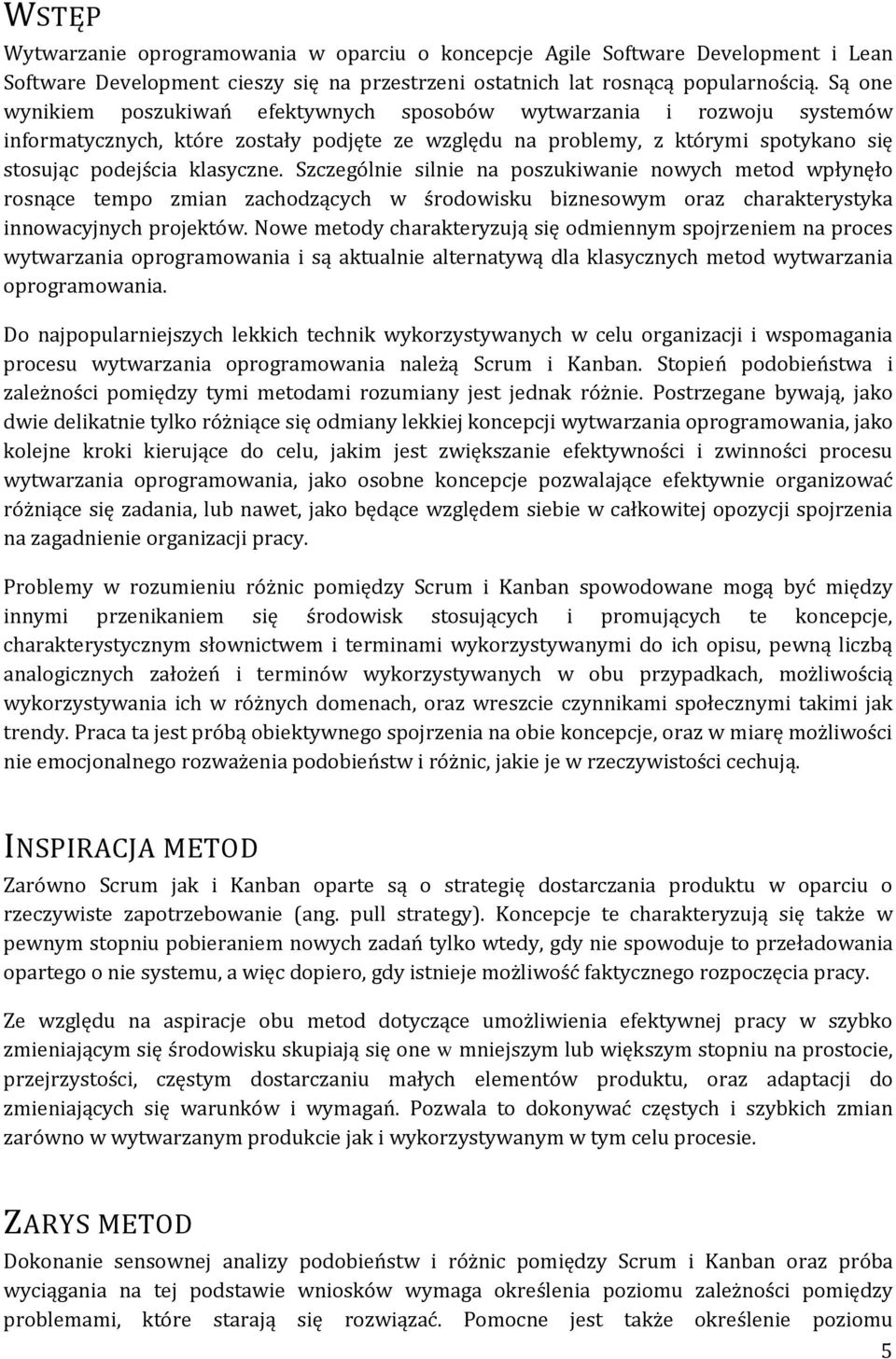 WSTĘP

Wytwarzanie oprogramowania w oparciu o koncepcje Agile Software Development i Lean Software Development cieszy się na przestrzeni ostatnich lat rosnącą popularnością. Są one wynikiem poszukiwań efektywnych sposobów wytwarzania i rozwoju systemów informatycznych, które zostały podjęte ze względu na problemy, z którymi spotykano się stosując podejścia klasyczne. Szczególnie silnie na poszukiwanie nowych metod wpłynęło rosnące tempo zmian zachodzących w środowisku biznesowym oraz charakterystyka innowacyjnych projektów. Nowe metody charakteryzują się odmiennym spojrzeniem na proces wytwarzania oprogramowania i są aktualnie alternatywą dla klasycznych metod wytwarzania oprogramowania.

Do najpopularniejszych lekkich technik wykorzystywanych w celu organizacji i wspomagania procesu wytwarzania oprogramowania należą Scrum i Kanban. Stopień podobieństwa i zależności pomiędzy tymi metodami rozumiany jest jednak różnie. Postrzegane bywają, jako dwie delikatnie tylko różniące się odmiany lekkiej koncepcji wytwarzania oprogramowania, jako kolejne kroki kierujące do celu, jakim jest zwiększanie efektywności i zwinności procesu wytwarzania oprogramowania, jako osobne koncepcje pozwalające efektywnie organizować różniące się zadania, lub nawet, jako będące względem siebie w całkowitej opozycji spojrzenia na zagadnienie organizacji pracy.

Problemy w rozumieniu różnic pomiędzy Scrum i Kanban spowodowane mogą być między innymi przenikaniem się środowisk stosujących i promujących te koncepcje, charakterystycznym słownictwem i terminami wykorzystywanymi do ich opisu, pewną liczbą analogicznych założeń i terminów wykorzystywanych w obu przypadkach, możliwością wykorzystywania ich w różnych domenach, oraz wreszcie czynnikami społecznymi takimi jak trendy. Praca ta jest próbą obiektywnego spojrzenia na obie koncepcje, oraz w miarę możliwości nie emocjonalnego rozważenia podobieństw i różnic, jakie je w rzeczywistości cechują.

INSPIRACJA METOD

Zarówno Scrum jak i Kanban oparte są o strategię dostarczania produktu w oparciu o rzeczywiste zapotrzebowanie (ang. pull strategy). Koncepcje te charakteryzują się także w pewnym stopniu pobieraniem nowych zadań tylko wtedy, gdy nie spowoduje to przeładowania opartego o nie systemu, a więc dopiero, gdy istnieje możliwość faktycznego rozpoczęcia pracy.

Ze względu na aspiracje obu metod dotyczące umożliwienia efektywnej pracy w szybko zmieniającym się środowisku skupiają się one w mniejszym lub większym stopniu na prostocie, przejrzystości, częstym dostarczaniu małych elementów produktu, oraz adaptacji do zmieniających się warunków i wymagań. Pozwala to dokonywać częstych i szybkich zmian zarówno w wytwarzanym produkcie jak i wykorzystywanym w tym celu procesie.

ZARYS METOD

Dokonanie sensownej analizy podobieństw i różnic pomiędzy Scrum i Kanban oraz próba wyciągania na tej podstawie wniosków wymaga określenia poziomu zależności pomiędzy problemami, które starają się rozwiązać. Pomocne jest także określenie poziomu

5